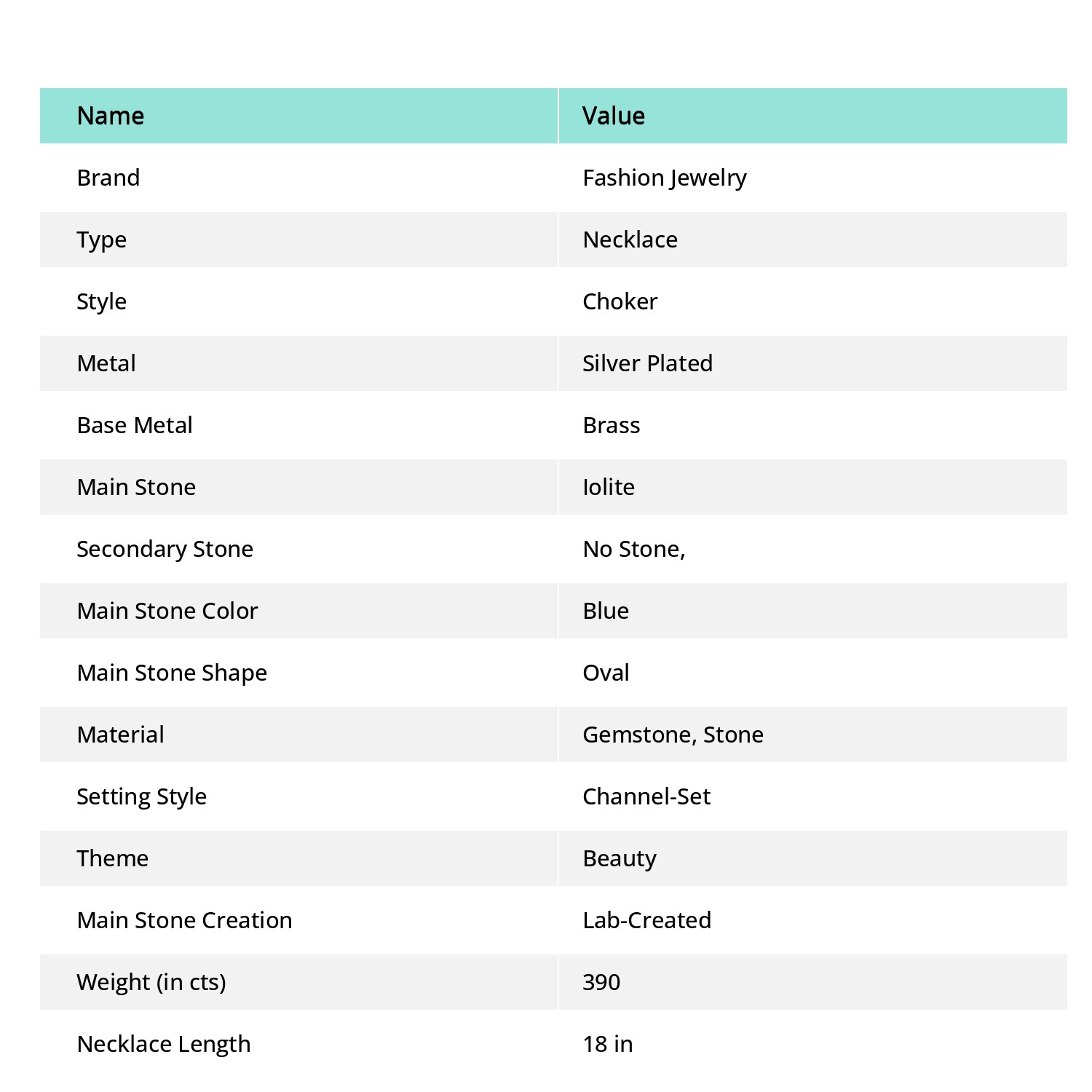 | Name | Value |
|---|---|
| Brand | Fashion Jewelry |
| Type | Necklace |
| Style | Choker |
| Metal | Silver Plated |
| Base Metal | Brass |
| Main Stone | Iolite |
| Secondary Stone | No Stone, |
| Main Stone Color | Blue |
| Main Stone Shape | Oval |
| Material | Gemstone, Stone |
| Setting Style | Channel-Set |
| Theme | Beauty |
| Main Stone Creation | Lab-Created |
| Weight (in cts) | 390 |
| Necklace Length | 18 in |